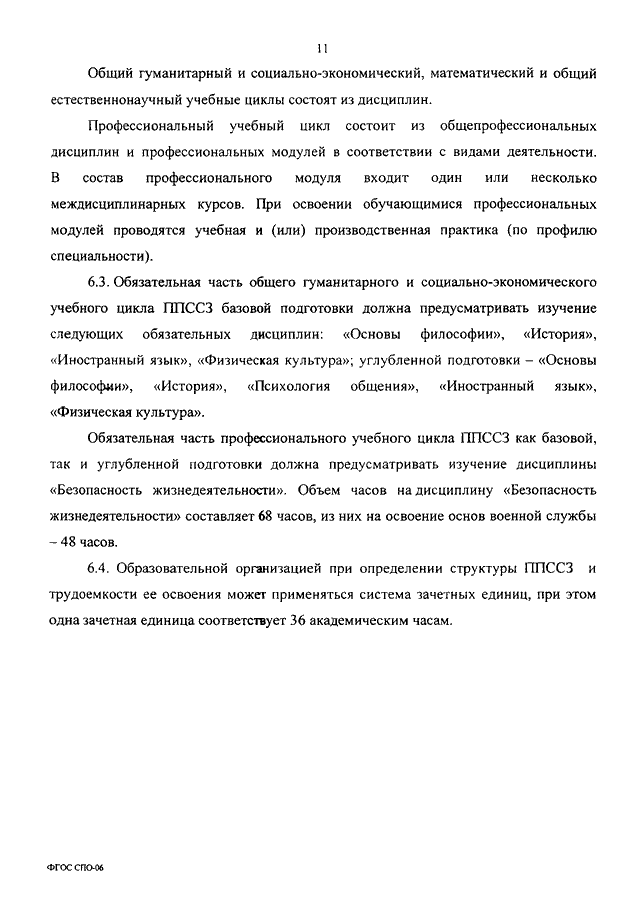 11

Общий гуманитарный и социально-экономический, математический и общий естественнонаучный учебные циклы состоят из дисциплин.

Профессиональный учебный цикл состоит из общепрофессиональных дисциплин и профессиональных модулей в соответствии с видами деятельности. В состав профессионального модуля входит один или несколько междисциплинарных курсов. При освоении обучающимися профессиональных модулей проводятся учебная и (или) производственная практика (по профилю специальности).

6.3. Обязательная часть общего гуманитарного и социально-экономического учебного цикла ППССЗ базовой подготовки должна предусматривать изучение следующих обязательных дисциплин: «Основы философии», «История», «Иностранный язык», «Физическая культура»; углубленной подготовки – «Основы философии», «История», «Психология общения», «Иностранный язык», «Физическая культура».

Обязательная часть профессионального учебного цикла ППССЗ как базовой, так и углубленной подготовки должна предусматривать изучение дисциплины «Безопасность жизнедеятельности». Объем часов на дисциплину «Безопасность жизнедеятельности» составляет 68 часов, из них на освоение основ военной службы – 48 часов.

6.4. Образовательной организацией при определении структуры ППССЗ и трудоемкости ее освоения может применяться система зачетных единиц, при этом одна зачетная единица соответствует 36 академическим часам.

ФГОС СПО-06